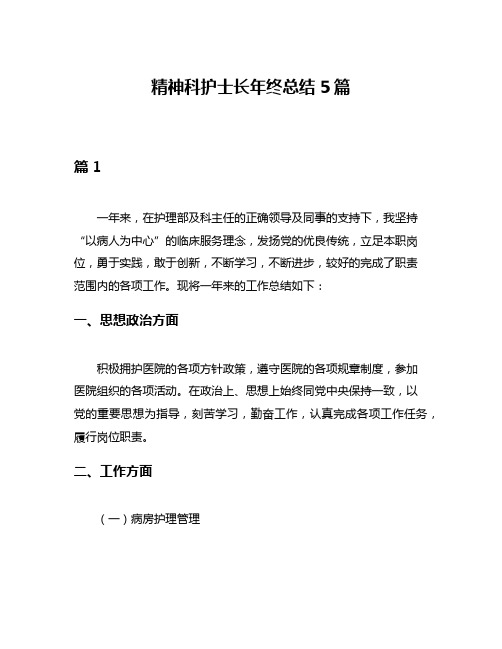 精神科护士长年终总结 5 篇

篇 1

一年来，在护理部及科主任的正确领导及同事的支持下，我坚持“以病人为中心”的临床服务理念，发扬党的优良传统，立足本职岗位，勇于实践，敢于创新，不断学习，不断进步，较好的完成了职责范围内的各项工作。现将一年来的工作总结如下：

一、思想政治方面

积极拥护医院的各项方针政策，遵守医院的各项规章制度，参加医院组织的各项活动。在政治上、思想上始终同党中央保持一致，以党的重要思想为指导，刻苦学习，勤奋工作，认真完成各项工作任务，履行岗位职责。

二、工作方面

（一）病房护理管理